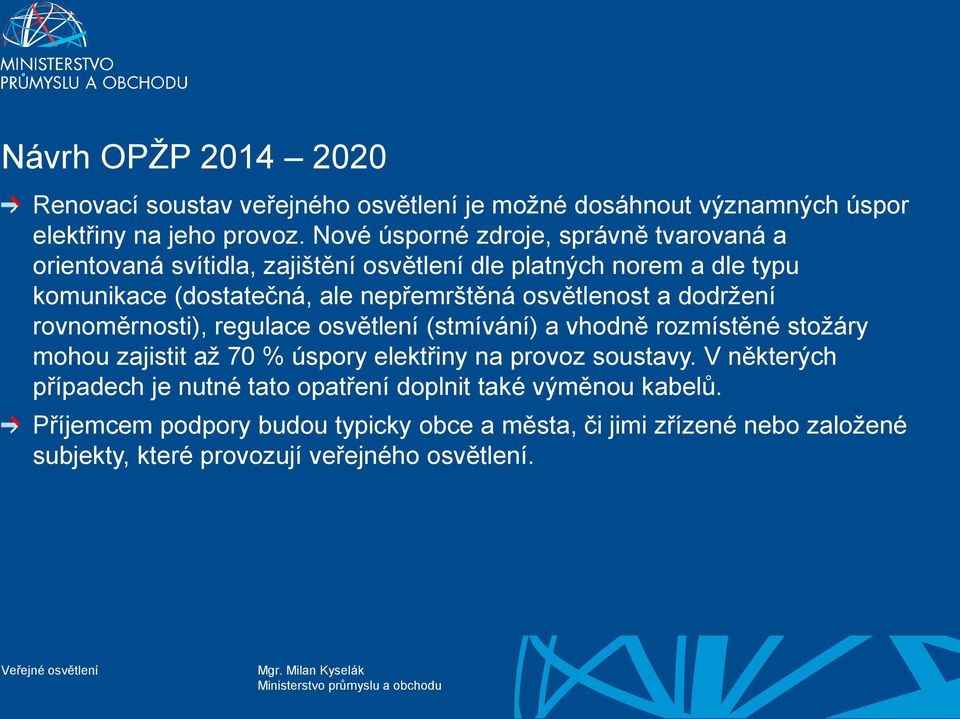 MINISTERSTVO
PRŮMYSLU A OBCHODU

Návrh OPŽP 2014 – 2020

Renovací soustav veřejného osvětlení je možné dosáhnout významných úspor elektřiny na jeho provoz. Nové úsporné zdroje, správně tvarovaná a orientovaná svítidla, zajištění osvětlení dle platných norem a dle typu komunikace (dostatečná, ale nepřemrštěná osvětlenost a dodržení rovnoměrnosti), regulace osvětlení (stmívání) a vhodně rozmístěné stožáry mohou zajistit až 70 % úspory elektřiny na provoz soustavy. V některých případech je nutné tato opatření doplnit také výměnou kabelů.

Příjemcem podpory budou typicky obce a města, či jimi zřízené nebo založené subjekty, které provozují veřejného osvětlení.

Veřejné osvětlení

Mgr. Milan Kyselák
Ministerstvo průmyslu a obchodu